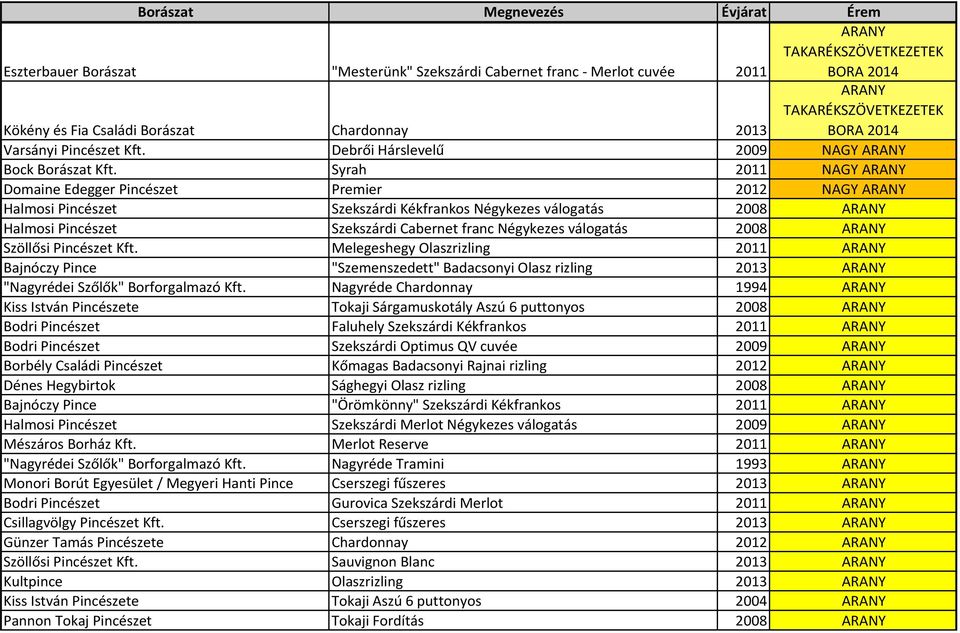 | Borászat | Megnevezés | Évjárat | Érem |
|---|---|---|---|
| Eszterbauer Borászat | "Mesterünk" Szekszárdi Cabernet franc - Merlot cuvée | 2011 | ARANY TAKARÉKSZÖVETKEZETEK BORA 2014 |
| Kökény és Fia Családi Borászat | Chardonnay | 2013 | ARANY TAKARÉKSZÖVETKEZETEK BORA 2014 |
| Varsányi Pincészet Kft. | Debrői Hárslevelű | 2009 | NAGY ARANY |
| Bock Borászat Kft. | Syrah | 2011 | NAGY ARANY |
| Domaine Edegger Pincészet | Premier | 2012 | NAGY ARANY |
| Halmosi Pincészet | Szekszárdi Kékfrankos Négykezes válogatás | 2008 | ARANY |
| Halmosi Pincészet | Szekszárdi Cabernet franc Négykezes válogatás | 2008 | ARANY |
| Szöllősi Pincészet Kft. | Melegeshegy Olaszrizling | 2011 | ARANY |
| Bajnóczy Pince | "Szemenszedett" Badacsonyi Olasz rizling | 2013 | ARANY |
| "Nagyrédei Szőlők" Borforgalmazó Kft. | Nagyréde Chardonnay | 1994 | ARANY |
| Kiss István Pincészete | Tokaji Sárgamuskotály Aszú 6 puttonyos | 2008 | ARANY |
| Bodri Pincészet | Faluhely Szekszárdi Kékfrankos | 2011 | ARANY |
| Bodri Pincészet | Szekszárdi Optimus QV cuvée | 2009 | ARANY |
| Borbély Családi Pincészet | Kőmagas Badacsonyi Rajnai rizling | 2012 | ARANY |
| Dénes Hegybirtok | Sághegyi Olasz rizling | 2008 | ARANY |
| Bajnóczy Pince | "Örömkönny" Szekszárdi Kékfrankos | 2011 | ARANY |
| Halmosi Pincészet | Szekszárdi Merlot Négykezes válogatás | 2009 | ARANY |
| Mészáros Borház Kft. | Merlot Reserve | 2011 | ARANY |
| "Nagyrédei Szőlők" Borforgalmazó Kft. | Nagyréde Tramini | 1993 | ARANY |
| Monori Borút Egyesület / Megyeri Hanti Pince | Cserszegi fűszeres | 2013 | ARANY |
| Bodri Pincészet | Gurovica Szekszárdi Merlot | 2011 | ARANY |
| Csillagvölgy Pincészet Kft. | Cserszegi fűszeres | 2013 | ARANY |
| Günzer Tamás Pincészete | Chardonnay | 2012 | ARANY |
| Szöllősi Pincészet Kft. | Sauvignon Blanc | 2013 | ARANY |
| Kultpince | Olaszrizling | 2013 | ARANY |
| Kiss István Pincészete | Tokaji Aszú 6 puttonyos | 2004 | ARANY |
| Pannon Tokaj Pincészet | Tokaji Fordítás | 2008 | ARANY |